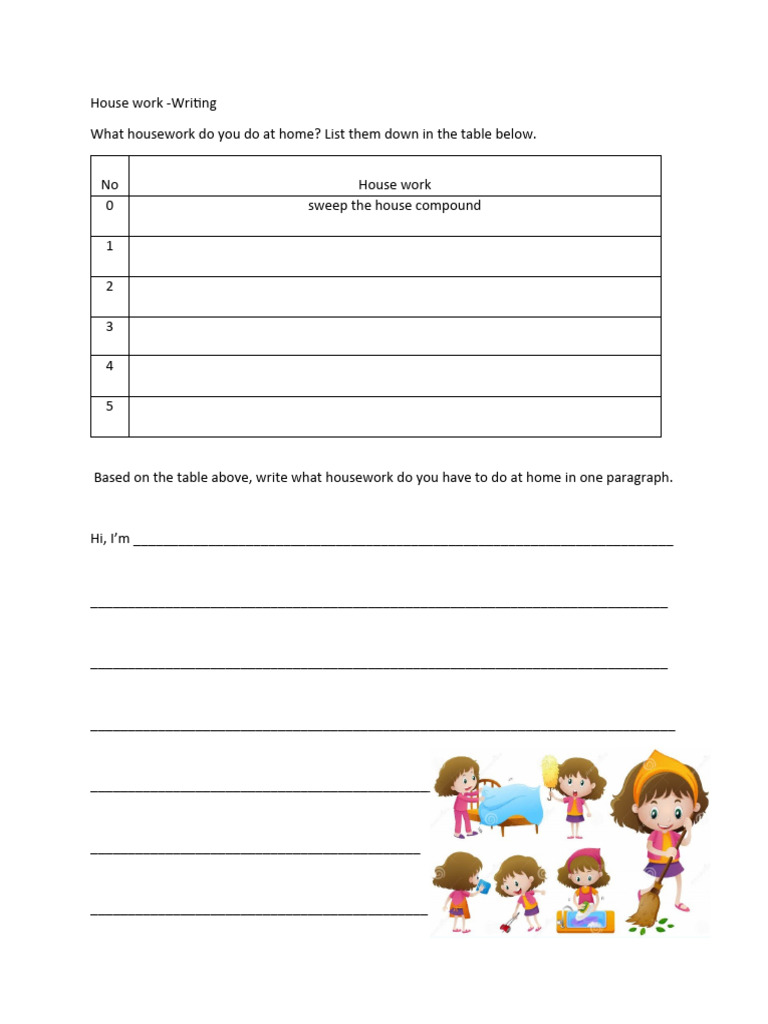 House work -Writing

What housework do you do at home? List them down in the table below.

| No | House work |
|---|---|
| 0 | sweep the house compound |
| 1 | |
| 2 | |
| 3 | |
| 4 | |
| 5 | |

Based on the table above, write what housework do you have to do at home in one paragraph.

Hi, I'm ____

____

____

____

____

____

____